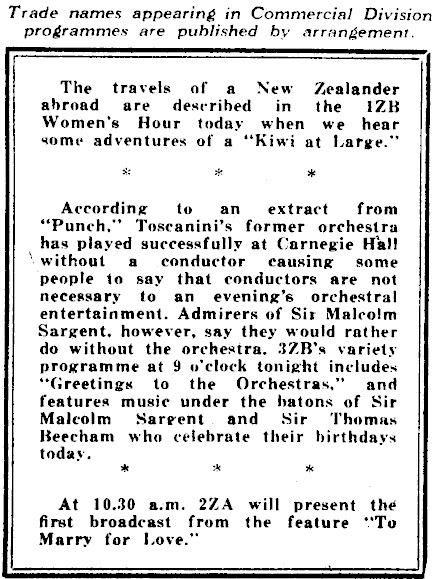 Trade names appearing in Commercial Division programmes are published by arrangement.

The travels of a New Zealander abroad are described in the 1ZB Women's Hour today when we hear some adventures of a "Kiwi at Large."

\* \* \*

According to an extract from "Punch," Toscanini's former orchestra has played successfully at Carnegie Hall without a conductor causing some people to say that conductors are not necessary to an evening's orchestral entertainment. Admirers of Sir Malcolm Sargent, however, say they would rather do without the orchestra. 3ZB's variety programme at 9 o'clock tonight includes "Greetings to the Orchestras," and features music under the batons of Sir Malcolm Sargent and Sir Thomas Beecham who celebrate their birthdays today.

\* \* \*

At 10.30 a.m. 2ZA will present the first broadcast from the feature "To Marry for Love."